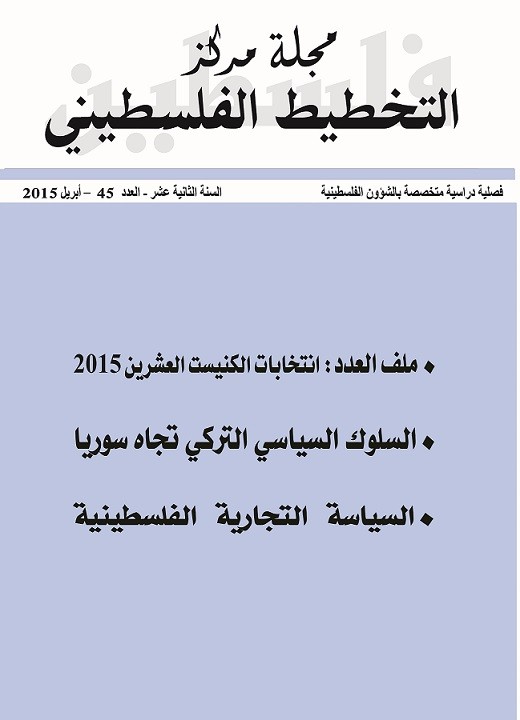 مجلة مركز
التخطيط الفلسطيني

فصلية دراسية متخصصة بالشؤون الفلسطينية

السنة الثانية عشر - العدد 45 - أبريل 2015

• ملف العدد : انتخابات الكنيست العشرين 2015

• السلوك السياسي التركي تجاه سوريا

• السياسة التجارية الفلسطينية

فلسطين